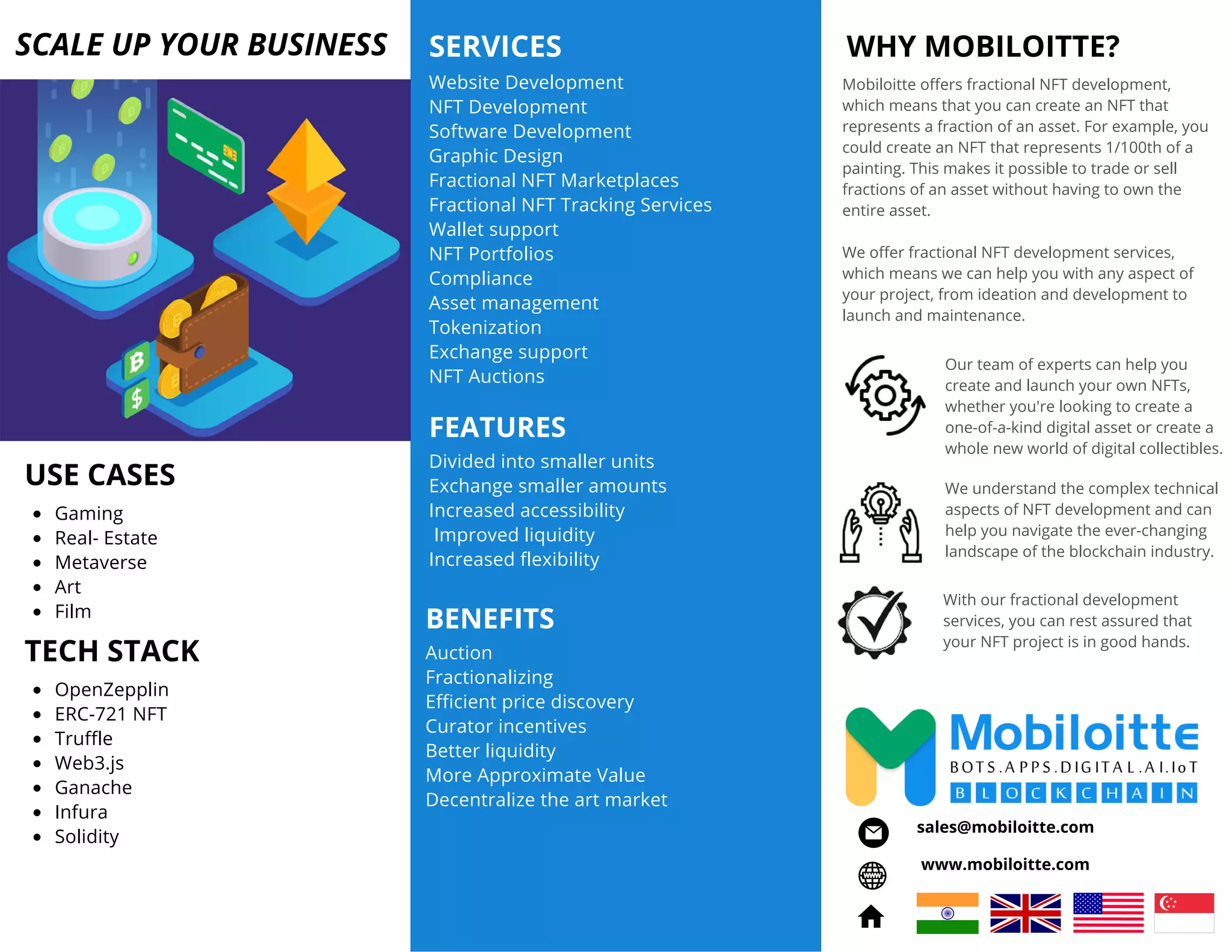 SCALE UP YOUR BUSINESS

USE CASES

- Gaming
- Real- Estate
- Metaverse
- Art
- Film

TECH STACK

- OpenZepplin
- ERC-721 NFT
- Truffle
- Web3.js
- Ganache
- Infura
- Solidity

SERVICES

Website Development
NFT Development
Software Development
Graphic Design
Fractional NFT Marketplaces
Fractional NFT Tracking Services
Wallet support
NFT Portfolios
Compliance
Asset management
Tokenization
Exchange support
NFT Auctions

FEATURES

Divided into smaller units
Exchange smaller amounts
Increased accessibility
Improved liquidity
Increased flexibility

BENEFITS

Auction
Fractionalizing
Efficient price discovery
Curator incentives
Better liquidity
More Approximate Value
Decentralize the art market

WHY MOBILOITTE?

Mobiloitte offers fractional NFT development, which means that you can create an NFT that represents a fraction of an asset. For example, you could create an NFT that represents 1/100th of a painting. This makes it possible to trade or sell fractions of an asset without having to own the entire asset.

We offer fractional NFT development services, which means we can help you with any aspect of your project, from ideation and development to launch and maintenance.

Our team of experts can help you create and launch your own NFTs, whether you're looking to create a one-of-a-kind digital asset or create a whole new world of digital collectibles.

We understand the complex technical aspects of NFT development and can help you navigate the ever-changing landscape of the blockchain industry.

With our fractional development services, you can rest assured that your NFT project is in good hands.

Mobiloitte
BOTS.APPS.DIGITAL.AI.IoT
BLOCKCHAIN

sales@mobiloitte.com

www.mobiloitte.com